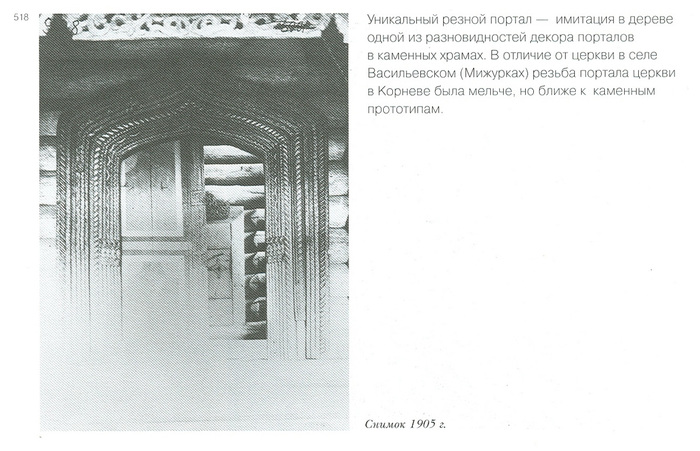 518

Уникальный резной портал — имитация в дереве одной из разновидностей декора порталов в каменных храмах. В отличие от церкви в селе Васильевском (Мижурках) резьба портала церкви в Корневе была мельче, но ближе к каменным прототипам.

Снимок 1905 г.